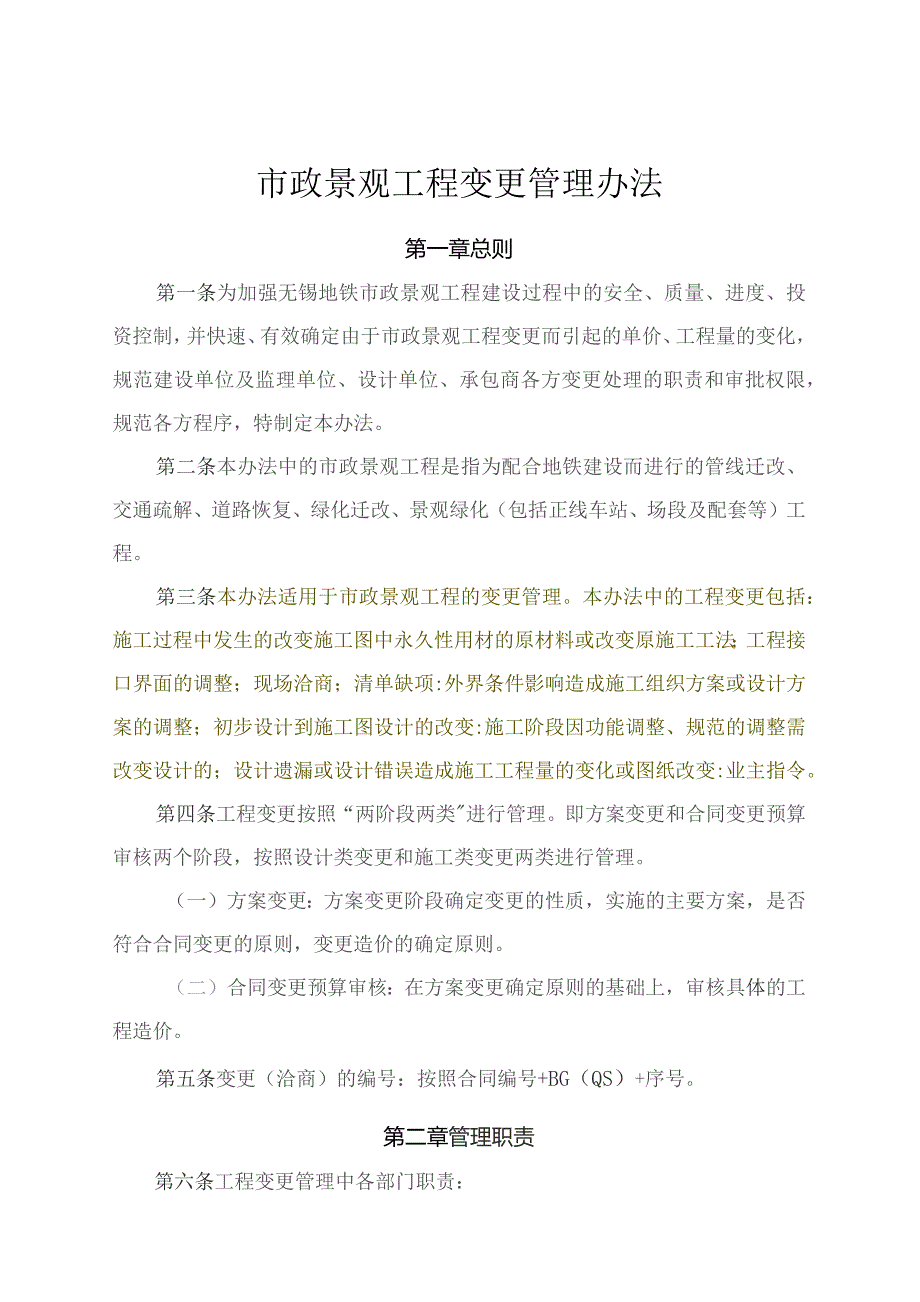 市政景观工程变更管理办法

第一章总则

第一条为加强无锡地铁市政景观工程建设过程中的安全、质量、进度、投资控制，并快速、有效确定由于市政景观工程变更而引起的单价、工程量的变化，规范建设单位及监理单位、设计单位、承包商各方变更处理的职责和审批权限，规范各方程序，特制定本办法。

第二条本办法中的市政景观工程是指为配合地铁建设而进行的管线迁改、交通疏解、道路恢复、绿化迁改、景观绿化（包括正线车站、场段及配套等）工程。

第三条本办法适用于市政景观工程的变更管理。本办法中的工程变更包括：施工过程中发生的改变施工图中永久性用材的原材料或改变原施工工法;工程接口界面的调整；现场洽商；清单缺项:外界条件影响造成施工组织方案或设计方案的调整；初步设计到施工图设计的改变:施工阶段因功能调整、规范的调整需改变设计的；设计遗漏或设计错误造成施工工程量的变化或图纸改变:业主指令。

第四条工程变更按照“两阶段两类”进行管理。即方案变更和合同变更预算审核两个阶段，按照设计类变更和施工类变更两类进行管理。

（一）方案变更：方案变更阶段确定变更的性质，实施的主要方案，是否符合合同变更的原则，变更造价的确定原则。

（二）合同变更预算审核：在方案变更确定原则的基础上，审核具体的工程造价。

第五条变更（洽商）的编号：按照合同编号+BG（QS）+序号。

第二章管理职责

第六条工程变更管理中各部门职责：